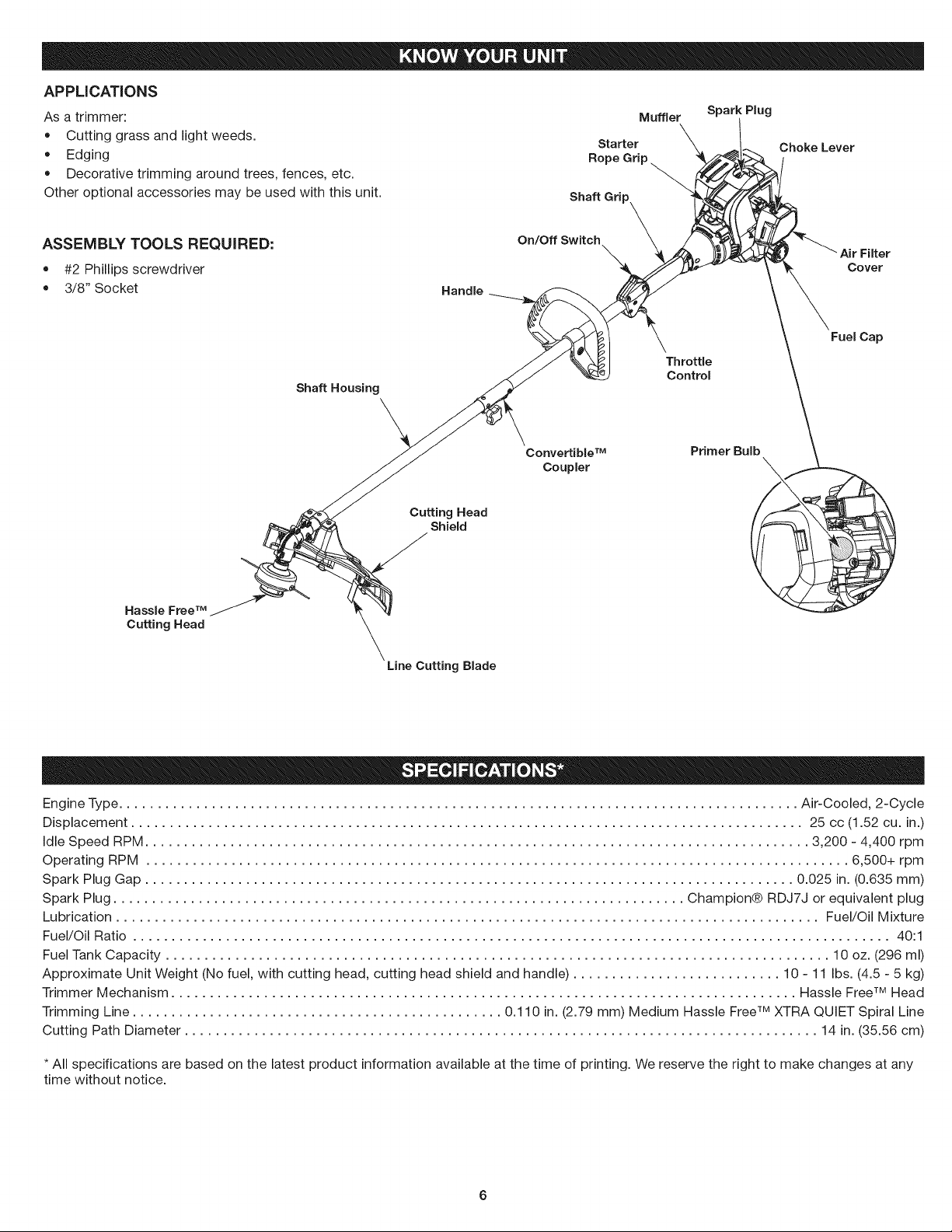 KNOW YOUR UNIT

APPLICATIONS

As a trimmer:
• Cutting grass and light weeds.
• Edging
• Decorative trimming around trees, fences, etc.
Other optional accessories may be used with this unit.

ASSEMBLY TOOLS REQUIRED:
• #2 Phillips screwdriver
• 3/8" Socket

Muffler
Spark Plug
Starter Rope Grip
Choke Lever
Shaft Grip
On/Off Switch
Air Filter Cover
Handle
Fuel Cap
Throttle Control
Shaft Housing
Convertible™ Coupler
Primer Bulb
Cutting Head Shield
Hassle Free™ Cutting Head
Line Cutting Blade

SPECIFICATIONS*

Engine Type Air-Cooled, 2-Cycle
Displacement 25 cc (1.52 cu. in.)
Idle Speed RPM 3,200 - 4,400 rpm
Operating RPM 6,500+ rpm
Spark Plug Gap 0.025 in. (0.635 mm)
Spark Plug Champion® RDJ7J or equivalent plug
Lubrication Fuel/Oil Mixture
Fuel/Oil Ratio 40:1
Fuel Tank Capacity 10 oz. (296 ml)
Approximate Unit Weight (No fuel, with cutting head, cutting head shield and handle) 10 - 11 lbs. (4.5 - 5 kg)
Trimmer Mechanism Hassle Free™ Head
Trimming Line 0.110 in. (2.79 mm) Medium Hassle Free™ XTRA QUIET Spiral Line
Cutting Path Diameter 14 in. (35.56 cm)

* All specifications are based on the latest product information available at the time of printing. We reserve the right to make changes at any time without notice.

6